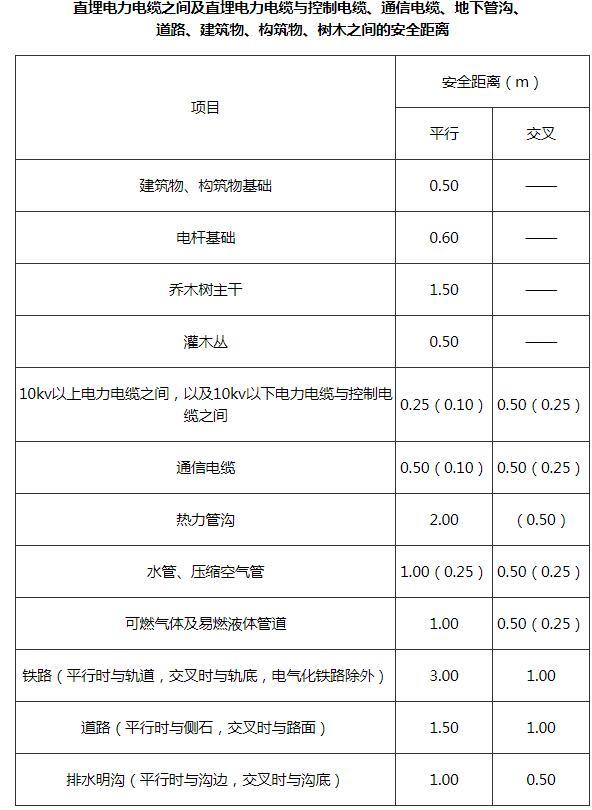 直埋电力电缆之间及直埋电力电缆与控制电缆、通信电缆、地下管沟、道路、建筑物、构筑物、树木之间的安全距离

| 项目 | 安全距离（m） | |
|---|---|---|
| | 平行 | 交叉 |
| 建筑物、构筑物基础 | 0.50 | —— |
| 电杆基础 | 0.60 | —— |
| 乔木树主干 | 1.50 | —— |
| 灌木丛 | 0.50 | —— |
| 10kv以上电力电缆之间，以及10kv以下电力电缆与控制电缆之间 | 0.25（0.10） | 0.50（0.25） |
| 通信电缆 | 0.50（0.10） | 0.50（0.25） |
| 热力管沟 | 2.00 | （0.50） |
| 水管、压缩空气管 | 1.00（0.25） | 0.50（0.25） |
| 可燃气体及易燃液体管道 | 1.00 | 0.50（0.25） |
| 铁路（平行时与轨道，交叉时与轨底，电气化铁路除外） | 3.00 | 1.00 |
| 道路（平行时与侧石，交叉时与路面） | 1.50 | 1.00 |
| 排水明沟（平行时与沟边，交叉时与沟底） | 1.00 | 0.50 |